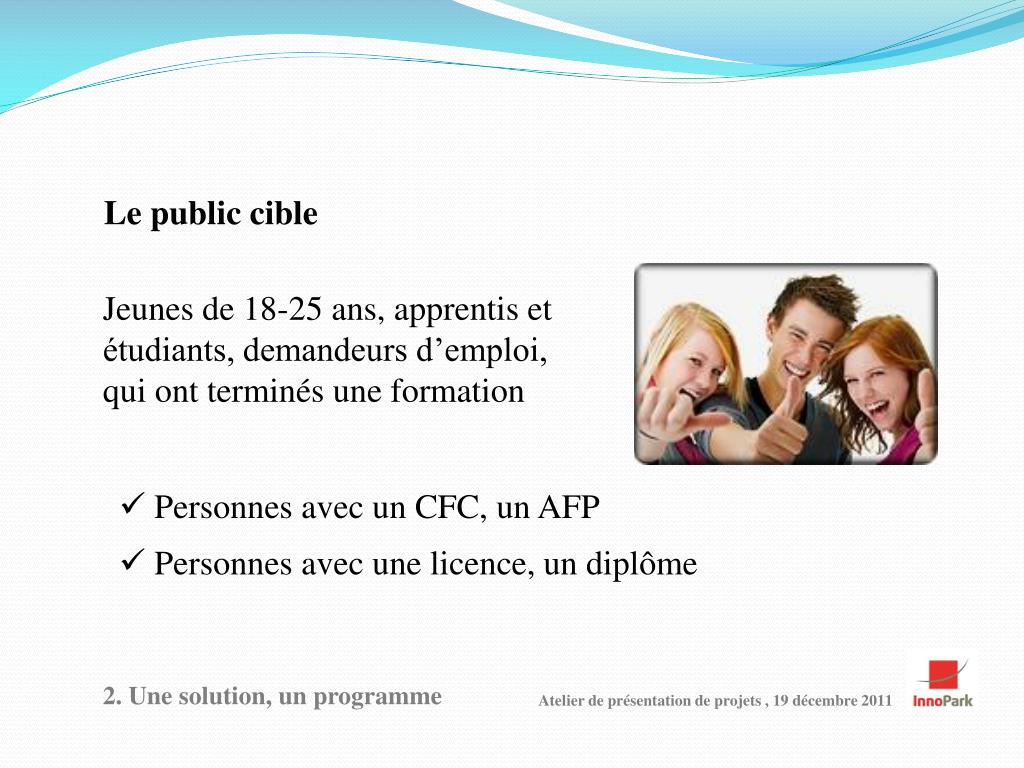 Le public cible

Jeunes de 18-25 ans, apprentis et étudiants, demandeurs d’emploi, qui ont terminés une formation

✓ Personnes avec un CFC, un AFP

✓ Personnes avec une licence, un diplôme

2. Une solution, un programme

Atelier de présentation de projets , 19 décembre 2011

InnoPark